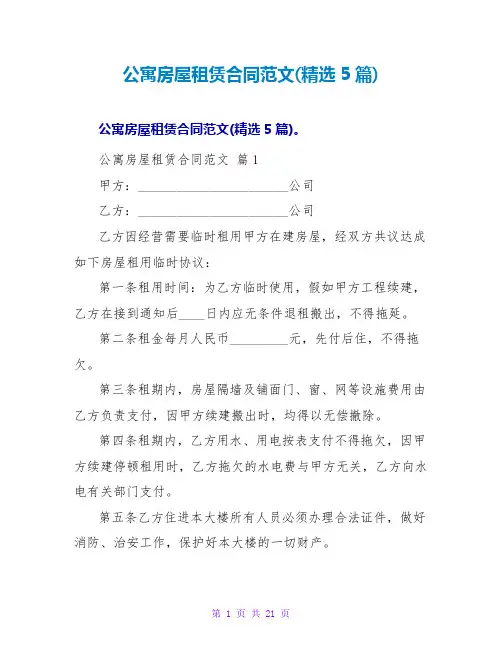 公寓房屋租赁合同范文(精选 5 篇)

公寓房屋租赁合同范文(精选 5 篇)。

公寓房屋租赁合同范文 篇 1

甲方：________________________公司

乙方：________________________公司

乙方因经营需要临时租用甲方在建房屋，经双方共议达成如下房屋租用临时协议：

第一条租用时间：为乙方临时使用，假如甲方工程续建，乙方在接到通知后____日内应无条件退租搬出，不得拖延。

第二条租金每月人民币_________元，先付后住，不得拖欠。

第三条租期内，房屋隔墙及铺面门、窗、网等设施费用由乙方负责支付，因甲方续建搬出时，均得以无偿撤除。

第四条租期内，乙方用水、用电按表支付不得拖欠，因甲方续建停顿租用时，乙方拖欠的水电费与甲方无关，乙方向水电有关部门支付。

第五条乙方住进本大楼所有人员必须办理合法证件，做好消防、治安工作，保护好本大楼的一切财产。

第 1 页 共 21 页